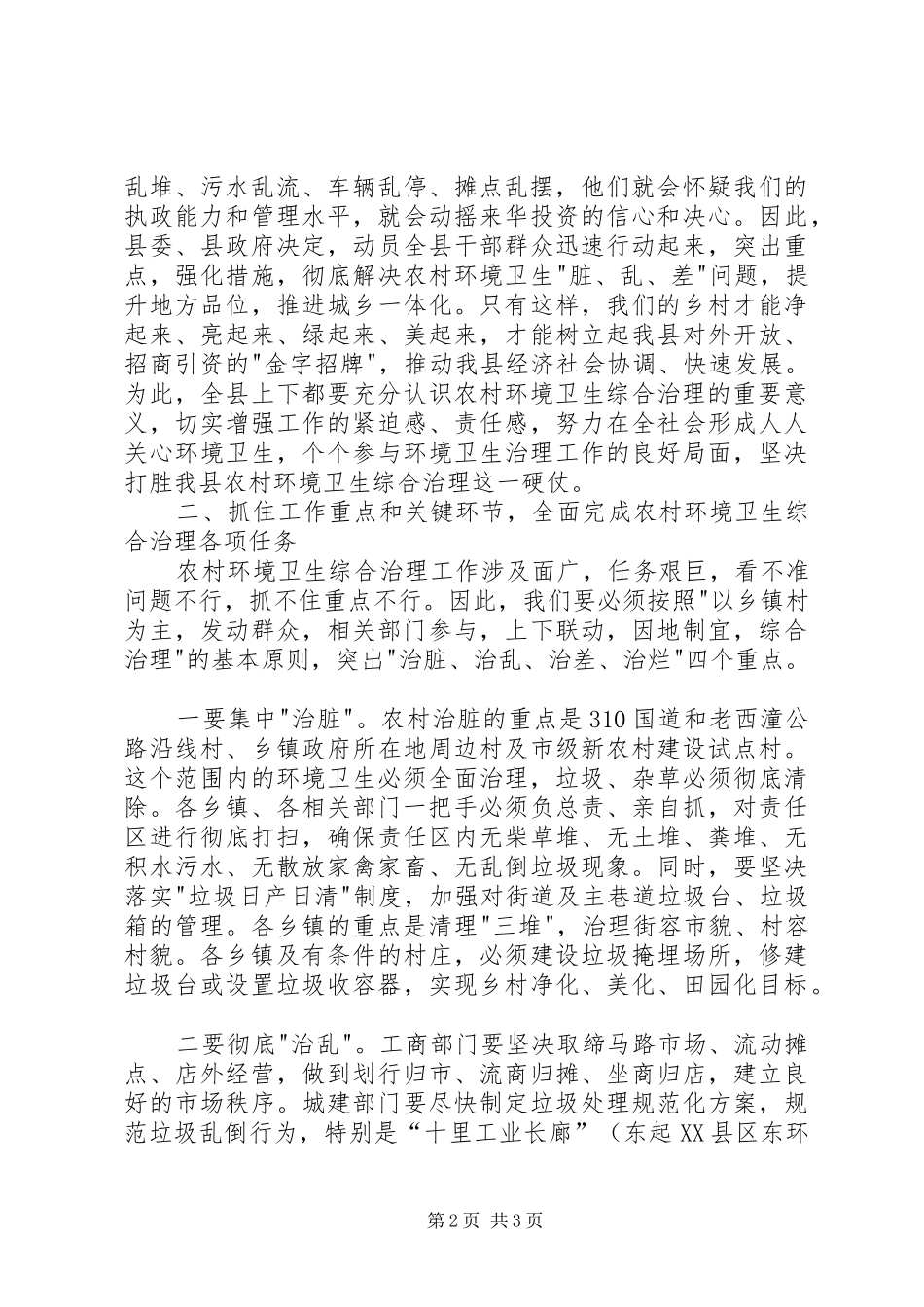 乱堆、污水乱流、车辆乱停、摊点乱摆，他们就会怀疑我们的执政能力和管理水平，就会动摇来华投资的信心和决心。因此，县委、县政府决定，动员全县干部群众迅速行动起来，突出重点，强化措施，彻底解决农村环境卫生"脏、乱、差"问题，提升地方品位，推进城乡一体化。只有这样，我们的乡村才能净起来、亮起来、绿起来、美起来，才能树立起我县对外开放、招商引资的"金字招牌"，推动我县经济社会协调、快速发展。为此，全县上下都要充分认识农村环境卫生综合治理的重要意义，切实增强工作的紧迫感、责任感，努力在全社会形成人人关心环境卫生，个个参与环境卫生治理工作的良好局面，坚决打胜我县农村环境卫生综合治理这一硬仗。

二、抓住工作重点和关键环节，全面完成农村环境卫生综合治理各项任务

农村环境卫生综合治理工作涉及面广，任务艰巨，看不准问题不行，抓不住重点不行。因此，我们要必须按照"以乡镇村为主，发动群众，相关部门参与，上下联动，因地制宜，综合治理"的基本原则，突出"治脏、治乱、治差、治烂"四个重点。

一要集中"治脏"。农村治脏的重点是310国道和老西潼公路沿线村、乡镇政府所在地周边村及市级新农村建设试点村。这个范围内的环境卫生必须全面治理，垃圾、杂草必须彻底清除。各乡镇、各相关部门一把手必须负总责、亲自抓，对责任区进行彻底打扫，确保责任区内无柴草堆、无土堆、粪堆、无积水污水、无散放家禽家畜、无乱倒垃圾现象。同时，要坚决落实"垃圾日产日清"制度，加强对街道及主巷道垃圾台、垃圾箱的管理。各乡镇的重点是清理"三堆"，治理街容市貌、村容村貌。各乡镇及有条件的村庄，必须建设垃圾掩埋场所，修建垃圾台或设置垃圾收容器，实现乡村净化、美化、田园化目标。

二要彻底"治乱"。工商部门要坚决取缔马路市场、流动摊点、店外经营，做到划行归市、流商归摊、坐商归店，建立良好的市场秩序。城建部门要尽快制定垃圾处理规范化方案，规范垃圾乱倒行为，特别是“十里工业长廊”（东起XX县区东环

第2页 共3页